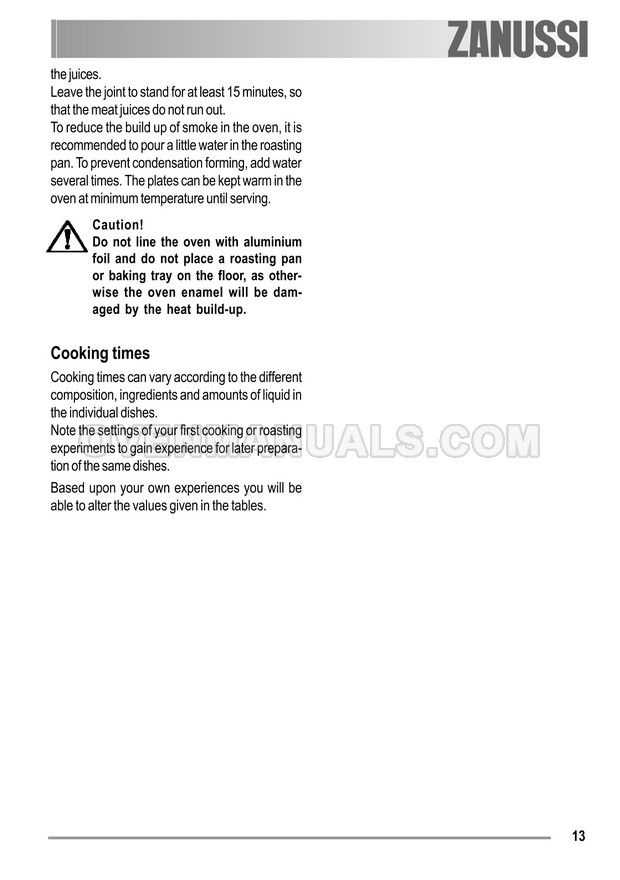 ZANUSSI

the juices.
Leave the joint to stand for at least 15 minutes, so that the meat juices do not run out.
To reduce the build up of smoke in the oven, it is recommended to pour a little water in the roasting pan. To prevent condensation forming, add water several times. The plates can be kept warm in the oven at minimum temperature until serving.

Caution!
Do not line the oven with aluminium foil and do not place a roasting pan or baking tray on the floor, as otherwise the oven enamel will be damaged by the heat build-up.

Cooking times

Cooking times can vary according to the different composition, ingredients and amounts of liquid in the individual dishes.
Note the settings of your first cooking or roasting experiments to gain experience for later preparation of the same dishes.

Based upon your own experiences you will be able to alter the values given in the tables.

OVENMANUALS.COM

13